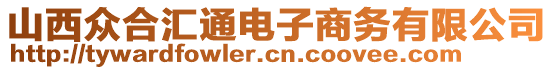 山西众合汇通电子商务有限公司
http://tywardfowler.cn.coovee.com